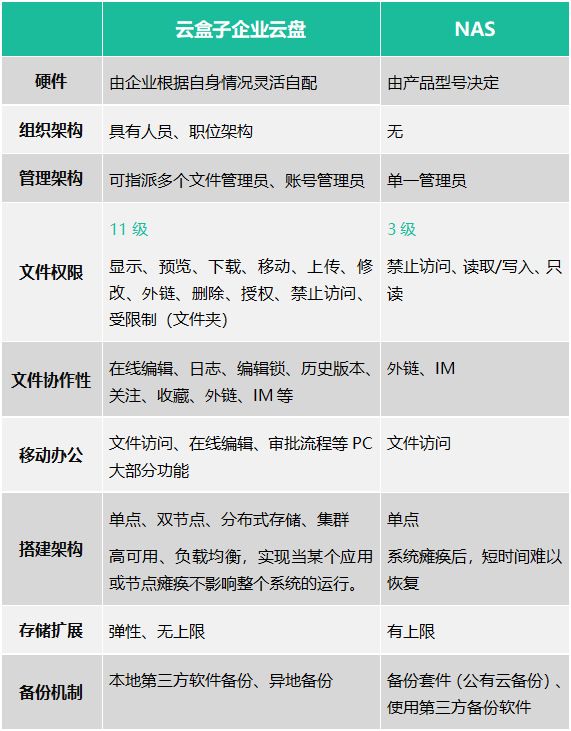 |  | 云盒子企业云盘 | NAS |
|---|---|---|
| 硬件 | 由企业根据自身情况灵活自配 | 由产品型号决定 |
| 组织架构 | 具有人员、职位架构 | 无 |
| 管理架构 | 可指派多个文件管理员、账号管理员 | 单一管理员 |
| 文件权限 | 11级 显示、预览、下载、移动、上传、修改、外链、删除、授权、禁止访问、受限制（文件夹） | 3级 禁止访问、读取/写入、只读 |
| 文件协作性 | 在线编辑、日志、编辑锁、历史版本、关注、收藏、外链、IM等 | 外链、IM |
| 移动办公 | 文件访问、在线编辑、审批流程等PC大部分功能 | 文件访问 |
| 搭建架构 | 单点、双节点、分布式存储、集群 高可用、负载均衡，实现当某个应用或节点瘫痪不影响整个系统的运行。 | 单点 系统瘫痪后，短时间难以恢复 |
| 存储扩展 | 弹性、无上限 | 有上限 |
| 备份机制 | 本地第三方软件备份、异地备份 | 备份套件（公有云备份）、使用第三方备份软件 |